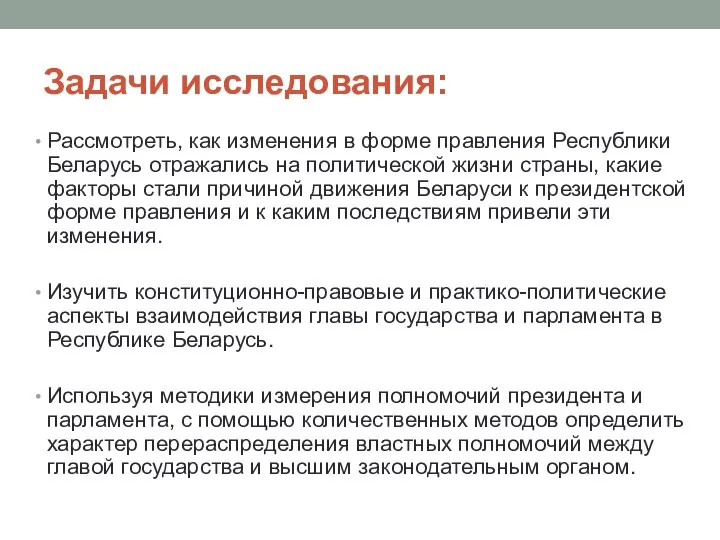 Задачи исследования:

• Рассмотреть, как изменения в форме правления Республики Беларусь отражались на политической жизни страны, какие факторы стали причиной движения Беларуси к президентской форме правления и к каким последствиям привели эти изменения.

• Изучить конституционно-правовые и практико-политические аспекты взаимодействия главы государства и парламента в Республике Беларусь.

• Используя методики измерения полномочий президента и парламента, с помощью количественных методов определить характер перераспределения властных полномочий между главой государства и высшим законодательным органом.